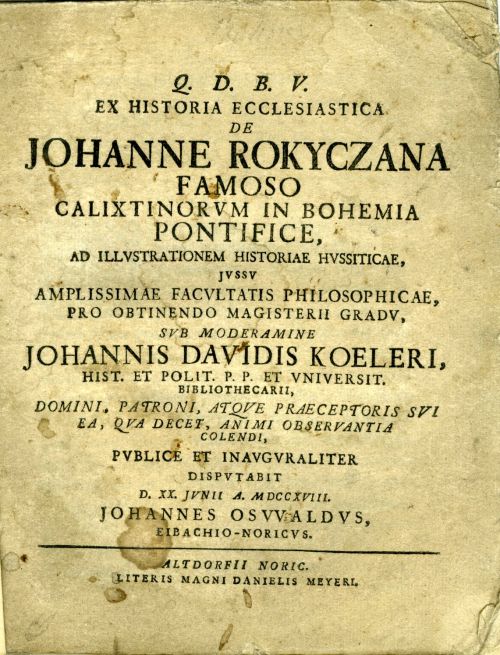 Q. D. B. V.
EX HISTORIA ECCLESIASTICA
DE
JOHANNE ROKYCZANA
FAMOSO
CALIXTINORVM IN BOHEMIA
PONTIFICE,
AD ILLVSTRATIONEM HISTORIAE HVSSITICAE,
JVSSV
AMPLISSIMAE FACVLTATIS PHILOSOPHICAE,
PRO OBTINENDO MAGISTERII GRADV,
SVB MODERAMINE
JOHANNIS DAVIDIS KOELERI,
HIST. ET POLIT. P. P. ET VNIVERSIT.
BIBLIOTHECARII,
DOMINI, PATRONI, ATQVE PRAECEPTORIS SVI
EA, QVA DECET, ANIMI OBSERVANTIA
COLENDI,
PVBLICE ET INAVGVRALITER
DISPVTABIT
D. XX. JVNII A. MDCCXVIII.
JOHANNES OSVVALDVS,
EIBACHIO-NORICVS.

ALTDORFII NORIC.
LITERIS MAGNI DANIELIS MEYERI.